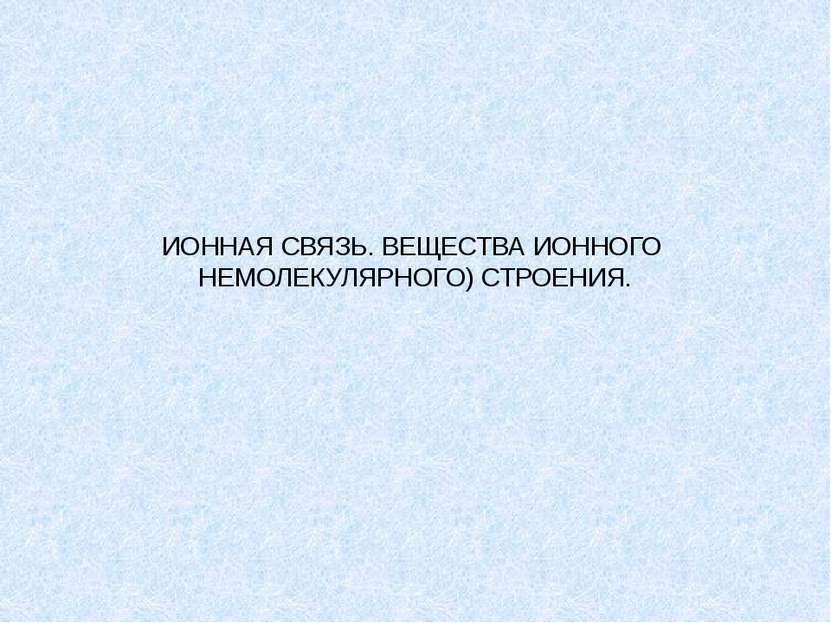 ИОННАЯ СВЯЗЬ. ВЕЩЕСТВА ИОННОГО НЕМОЛЕКУЛЯРНОГО) СТРОЕНИЯ.